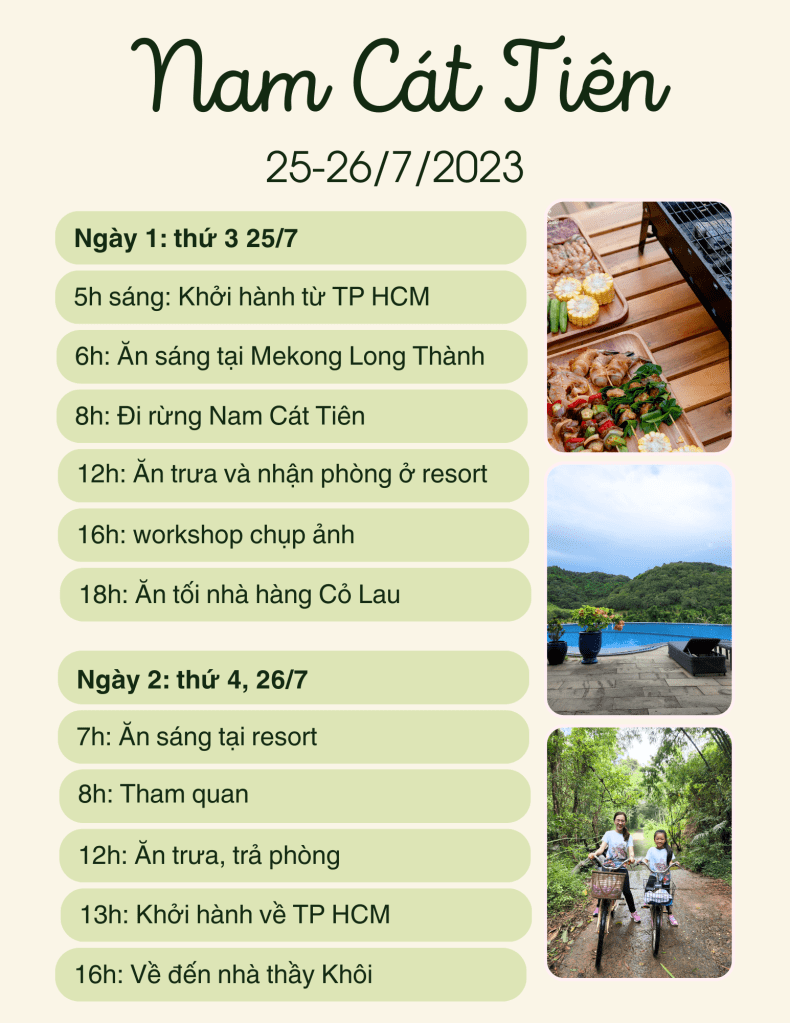 Nam Cát Tiên

25-26/7/2023

Ngày 1: thứ 3 25/7

5h sáng: Khởi hành từ TP HCM

6h: Ăn sáng tại Mekong Long Thành

8h: Đi rừng Nam Cát Tiên

12h: Ăn trưa và nhận phòng ở resort

16h: workshop chụp ảnh

18h: Ăn tối nhà hàng Cỏ Lau

Ngày 2: thứ 4, 26/7

7h: Ăn sáng tại resort

8h: Tham quan

12h: Ăn trưa, trả phòng

13h: Khởi hành về TP HCM

16h: Về đến nhà thầy Khôi